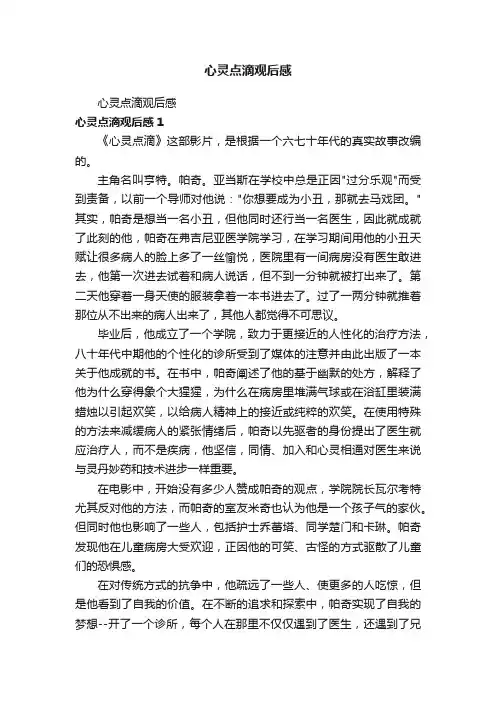 心灵点滴观后感

心灵点滴观后感

心灵点滴观后感 1

《心灵点滴》这部影片，是根据一个六七十年代的真实故事改编的。

主角名叫亨特。帕奇。亚当斯在学校中总是正因"过分乐观"而受到责备，以前一个导师对他说："你想要成为小丑，那就去马戏团。"其实，帕奇是想当一名小丑，但他同时还行当一名医生，因此就成就了此刻的他，帕奇在弗吉尼亚医学院学习，在学习期间用他的小丑天赋让很多病人的脸上多了一丝愉悦，医院里有一间病房没有医生敢进去，他第一次进去试着和病人说话，但不到一分钟就被打出来了。第二天他穿着一身天使的服装拿着一本书进去了。过了一两分钟就推着那位从不出来的病人出来了，其他人都觉得不可思议。

毕业后，他成立了一个学院，致力于更接近的人性化的治疗方法，八十年代中期他的个性化的诊所受到了媒体的注意并由此出版了一本关于他成就的书。在书中，帕奇阐述了他的基于幽默的处方，解释了他为什么穿得象个大猩猩，为什么在病房里堆满气球或在浴缸里装满蜡烛以引起欢笑，以给病人精神上的接近或纯粹的欢笑。在使用特殊的方法来减缓病人的紧张情绪后，帕奇以先驱者的身份提出了医生就应治疗人，而不是疾病，他坚信，同情、加入和心灵相通对医生来说与灵丹妙药和技术进步一样重要。

在电影中，开始没有多少人赞成帕奇的观点，学院院长瓦尔考特尤其反对他的方法，而帕奇的室友米奇也认为他是一个孩子气的家伙。但同时他也影响了一些人，包括护士乔蕾塔、同学楚门和卡琳。帕奇发现他在儿童病房大受欢迎，正因他的可笑、古怪的方式驱散了儿童们的恐惧感。

在对传统方式的抗争中，他疏远了一些人、使更多的人吃惊，但是他看到了自我的价值。在不断的追求和探索中，帕奇实现了自我的梦想--开了一个诊所，每个人在那里不仅仅遇到了医生，还遇到了兄